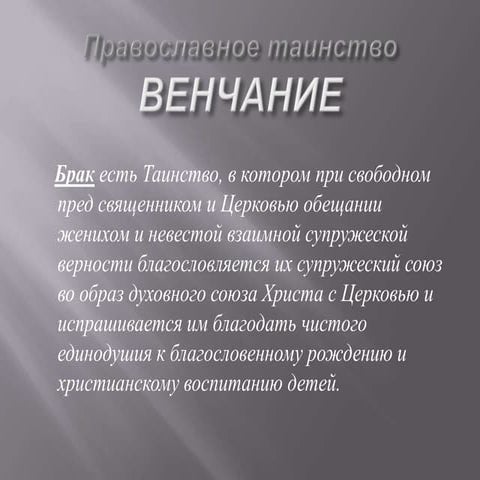 Православное таинство
ВЕНЧАНИЕ

Брак есть Таинство, в котором при свободном пред священником и Церковью обещании женихом и невестой взаимной супружеской верности благословляется их супружеский союз во образ духовного союза Христа с Церковью и испрашивается им благодать чистого единодушия к благословенному рождению и христианскому воспитанию детей.